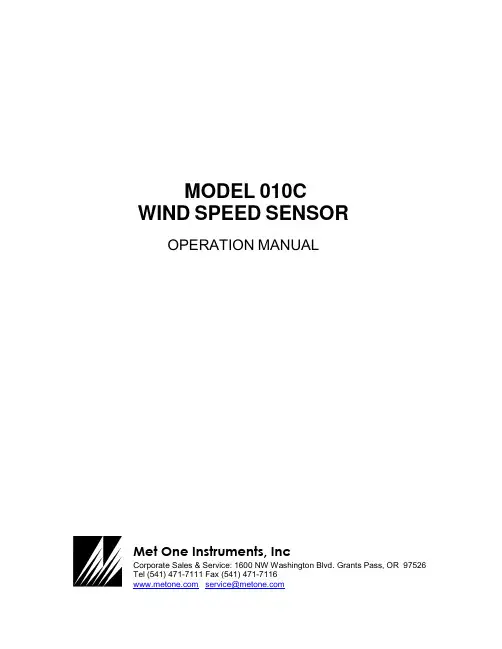 MODEL 010C
WIND SPEED SENSOR

OPERATION MANUAL

Met One Instruments, Inc
Corporate Sales & Service: 1600 NW Washington Blvd. Grants Pass, OR 97526
Tel (541) 471-7111 Fax (541) 471-7116
www.metone.com service@metone.com